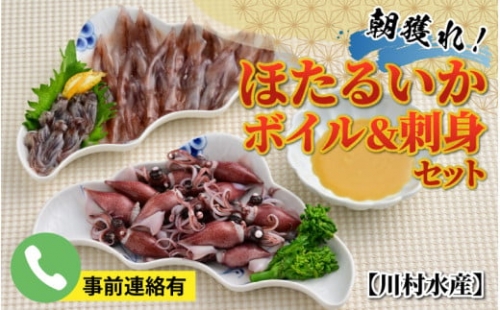 朝獲れ!
ほたるいか
ボイル&刺身
セット

事前連絡有

【川村水産】